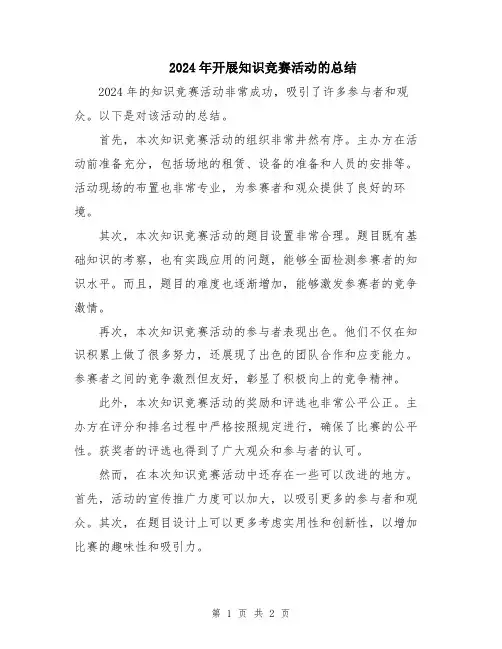 2024年开展知识竞赛活动的总结

2024年的知识竞赛活动非常成功，吸引了许多参与者和观众。以下是对该活动的总结。

首先，本次知识竞赛活动的组织非常井然有序。主办方在活动前准备充分，包括场地的租赁、设备的准备和人员的安排等。活动现场的布置也非常专业，为参赛者和观众提供了良好的环境。

其次，本次知识竞赛活动的题目设置非常合理。题目既有基础知识的考察，也有实践应用的问题，能够全面检测参赛者的知识水平。而且，题目的难度也逐渐增加，能够激发参赛者的竞争激情。

再次，本次知识竞赛活动的参与者表现出色。他们不仅在知识积累上做了很多努力，还展现了出色的团队合作和应变能力。参赛者之间的竞争激烈但友好，彰显了积极向上的竞争精神。

此外，本次知识竞赛活动的奖励和评选也非常公平公正。主办方在评分和排名过程中严格按照规定进行，确保了比赛的公平性。获奖者的评选也得到了广大观众和参与者的认可。

然而，在本次知识竞赛活动中还存在一些可以改进的地方。首先，活动的宣传推广力度可以加大，以吸引更多的参与者和观众。其次，在题目设计上可以更多考虑实用性和创新性，以增加比赛的趣味性和吸引力。

第 1 页 共 2 页